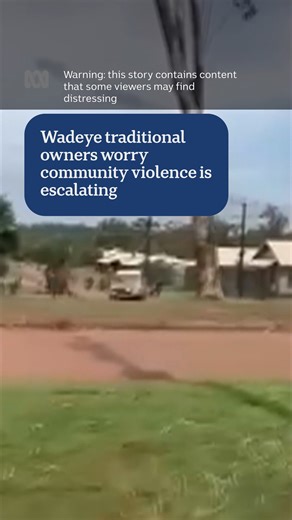 Warning: this story contains content that some viewers may find distressing

Wadeye traditional owners worry community violence is escalating